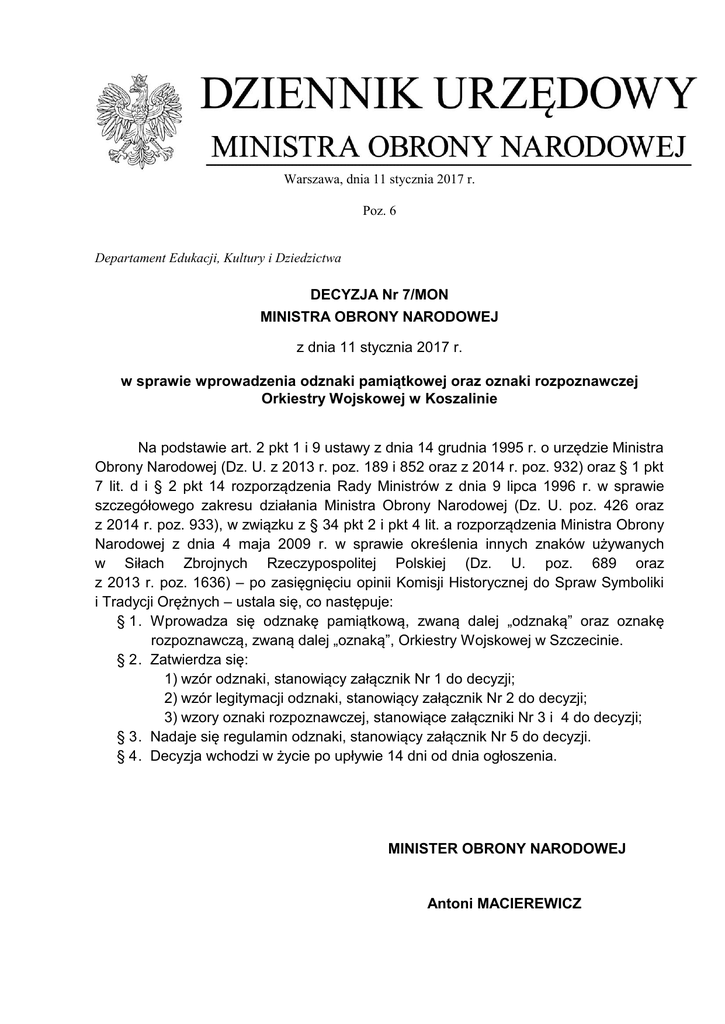 DZIENNIK URZĘDOWY
MINISTRA OBRONY NARODOWEJ

Warszawa, dnia 11 stycznia 2017 r.

Poz. 6

Departament Edukacji, Kultury i Dziedzictwa

DECYZJA Nr 7/MON
MINISTRA OBRONY NARODOWEJ

z dnia 11 stycznia 2017 r.

w sprawie wprowadzenia odznaki pamiątkowej oraz oznaki rozpoznawczej Orkiestry Wojskowej w Koszalinie

Na podstawie art. 2 pkt 1 i 9 ustawy z dnia 14 grudnia 1995 r. o urzędzie Ministra Obrony Narodowej (Dz. U. z 2013 r. poz. 189 i 852 oraz z 2014 r. poz. 932) oraz § 1 pkt 7 lit. d i § 2 pkt 14 rozporządzenia Rady Ministrów z dnia 9 lipca 1996 r. w sprawie szczegółowego zakresu działania Ministra Obrony Narodowej (Dz. U. poz. 426 oraz z 2014 r. poz. 933), w związku z § 34 pkt 2 i pkt 4 lit. a rozporządzenia Ministra Obrony Narodowej z dnia 4 maja 2009 r. w sprawie określenia innych znaków używanych w Siłach Zbrojnych Rzeczypospolitej Polskiej (Dz. U. poz. 689 oraz z 2013 r. poz. 1636) – po zasięgnięciu opinii Komisji Historycznej do Spraw Symboliki i Tradycji Orężnych – ustala się, co następuje:

§ 1. Wprowadza się odznakę pamiątkową, zwaną dalej „odznaką" oraz oznakę rozpoznawczą, zwaną dalej „oznaką", Orkiestry Wojskowej w Szczecinie.

§ 2. Zatwierdza się:
1) wzór odznaki, stanowiący załącznik Nr 1 do decyzji;
2) wzór legitymacji odznaki, stanowiący załącznik Nr 2 do decyzji;
3) wzory oznaki rozpoznawczej, stanowiące załączniki Nr 3 i 4 do decyzji;

§ 3. Nadaje się regulamin odznaki, stanowiący załącznik Nr 5 do decyzji.

§ 4. Decyzja wchodzi w życie po upływie 14 dni od dnia ogłoszenia.

MINISTER OBRONY NARODOWEJ

Antoni MACIEREWICZ